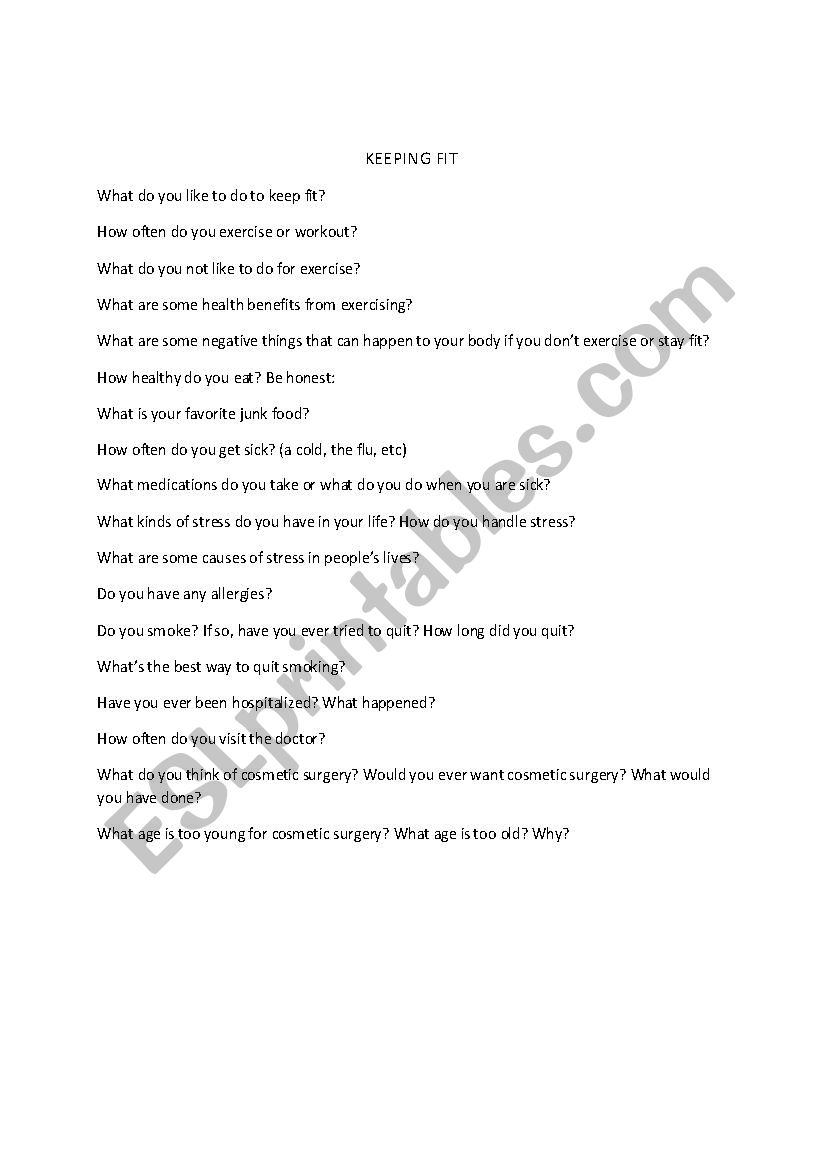 KEEPING FIT

What do you like to do to keep fit?

How often do you exercise or workout?

What do you not like to do for exercise?

What are some health benefits from exercising?

What are some negative things that can happen to your body if you don't exercise or stay fit?

How healthy do you eat? Be honest:

What is your favorite junk food?

How often do you get sick? (a cold, the flu, etc)

What medications do you take or what do you do when you are sick?

What kinds of stress do you have in your life? How do you handle stress?

What are some causes of stress in people's lives?

Do you have any allergies?

Do you smoke? If so, have you ever tried to quit? How long did you quit?

What's the best way to quit smoking?

Have you ever been hospitalized? What happened?

How often do you visit the doctor?

What do you think of cosmetic surgery? Would you ever want cosmetic surgery? What would you have done?

What age is too young for cosmetic surgery? What age is too old? Why?

ESLprintables.com